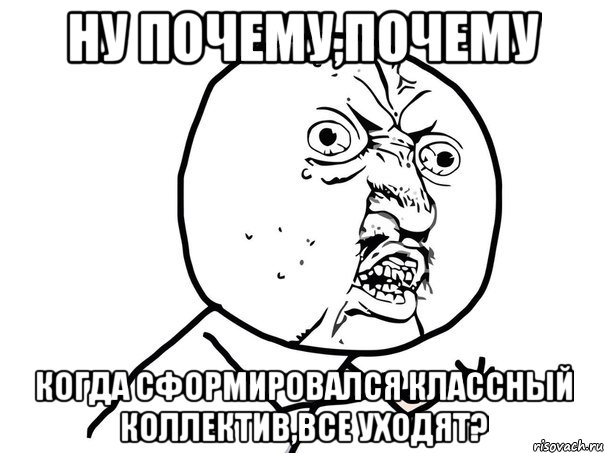 НУ ПОЧЕМУ,ПОЧЕМУ

КОГДА СФОРМИРОВАЛСЯ КЛАССНЫЙ КОЛЛЕКТИВ,ВСЕ УХОДЯТ?

risovach.ru